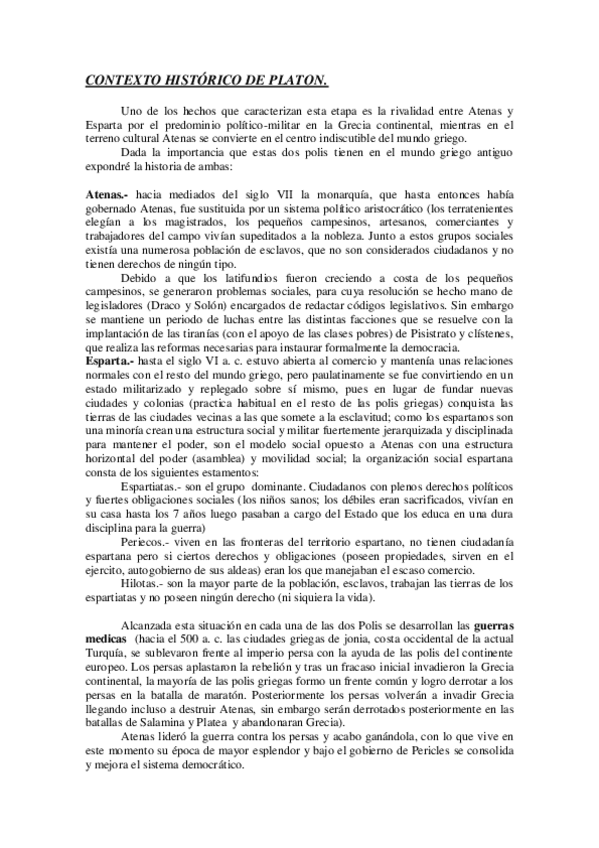 CONTEXTO HISTÓRICO DE PLATON.

Uno de los hechos que caracterizan esta etapa es la rivalidad entre Atenas y Esparta por el predominio político-militar en la Grecia continental, mientras en el terreno cultural Atenas se convierte en el centro indiscutible del mundo griego.

Dada la importancia que estas dos polis tienen en el mundo griego antiguo expondré la historia de ambas:

Atenas.- hacia mediados del siglo VII la monarquía, que hasta entonces había gobernado Atenas, fue sustituida por un sistema político aristocrático (los terratenientes elegían a los magistrados, los pequeños campesinos, artesanos, comerciantes y trabajadores del campo vivían supeditados a la nobleza. Junto a estos grupos sociales existía una numerosa población de esclavos, que no son considerados ciudadanos y no tienen derechos de ningún tipo.

Debido a que los latifundios fueron creciendo a costa de los pequeños campesinos, se generaron problemas sociales, para cuya resolución se hecho mano de legisladores (Draco y Solón) encargados de redactar códigos legislativos. Sin embargo se mantiene un periodo de luchas entre las distintas facciones que se resuelve con la implantación de las tiranías (con el apoyo de las clases pobres) de Pisistrato y clístenes, que realiza las reformas necesarias para instaurar formalmente la democracia.

Esparta.- hasta el siglo VI a. c. estuvo abierta al comercio y mantenía unas relaciones normales con el resto del mundo griego, pero paulatinamente se fue convirtiendo en un estado militarizado y replegado sobre sí mismo, pues en lugar de fundar nuevas ciudades y colonias (practica habitual en el resto de las polis griegas) conquista las tierras de las ciudades vecinas a las que somete a la esclavitud; como los espartanos son una minoría crean una estructura social y militar fuertemente jerarquizada y disciplinada para mantener el poder, son el modelo social opuesto a Atenas con una estructura horizontal del poder (asamblea) y movilidad social; la organización social espartana consta de los siguientes estamentos:

Espartiatas.- son el grupo dominante. Ciudadanos con plenos derechos políticos y fuertes obligaciones sociales (los niños sanos; los débiles eran sacrificados, vivían en su casa hasta los 7 años luego pasaban a cargo del Estado que los educa en una dura disciplina para la guerra)

Periecos.- viven en las fronteras del territorio espartano, no tienen ciudadanía espartana pero si ciertos derechos y obligaciones (poseen propiedades, sirven en el ejercito, autogobierno de sus aldeas) eran los que manejaban el escaso comercio.

Hilotas.- son la mayor parte de la población, esclavos, trabajan las tierras de los espartiatas y no poseen ningún derecho (ni siquiera la vida).

Alcanzada esta situación en cada una de las dos Polis se desarrollan las guerras medicas (hacia el 500 a. c. las ciudades griegas de jonia, costa occidental de la actual Turquía, se sublevaron frente al imperio persa con la ayuda de las polis del continente europeo. Los persas aplastaron la rebelión y tras un fracaso inicial invadieron la Grecia continental, la mayoría de las polis griegas formo un frente común y logro derrotar a los persas en la batalla de maratón. Posteriormente los persas volverán a invadir Grecia llegando incluso a destruir Atenas, sin embargo serán derrotados posteriormente en las batallas de Salamina y Platea y abandonaran Grecia).

Atenas lideró la guerra contra los persas y acabo ganándola, con lo que vive en este momento su época de mayor esplendor y bajo el gobierno de Pericles se consolida y mejora el sistema democrático.